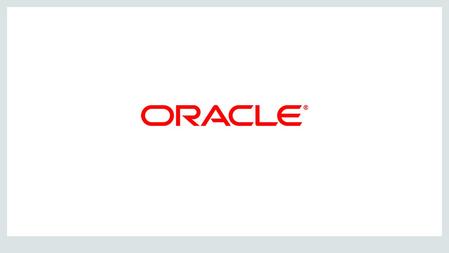 ORACLE®